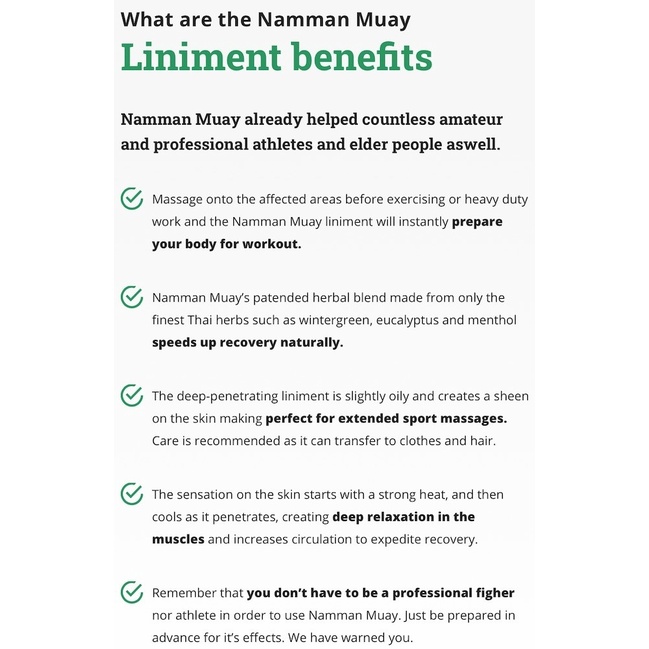 What are the Namman Muay
Liniment benefits

Namman Muay already helped countless amateur and professional athletes and elder people aswell.

Massage onto the affected areas before exercising or heavy duty work and the Namman Muay liniment will instantly prepare your body for workout.

Namman Muay's patended herbal blend made from only the finest Thai herbs such as wintergreen, eucalyptus and menthol speeds up recovery naturally.

The deep-penetrating liniment is slightly oily and creates a sheen on the skin making perfect for extended sport massages. Care is recommended as it can transfer to clothes and hair.

The sensation on the skin starts with a strong heat, and then cools as it penetrates, creating deep relaxation in the muscles and increases circulation to expedite recovery.

Remember that you don't have to be a professional figher nor athlete in order to use Namman Muay. Just be prepared in advance for it's effects. We have warned you.